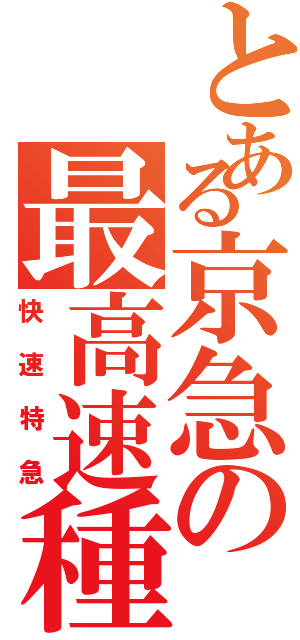 とある京急の最高速種
快速特急